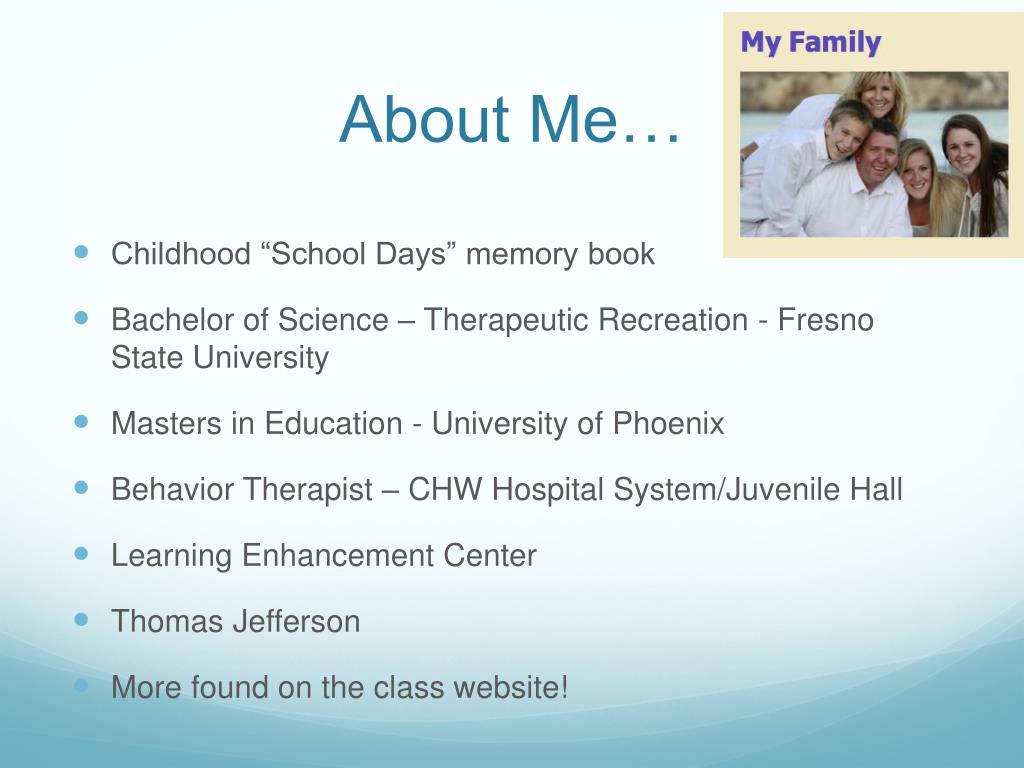 My Family

About Me…

- Childhood “School Days” memory book
- Bachelor of Science – Therapeutic Recreation - Fresno State University
- Masters in Education - University of Phoenix
- Behavior Therapist – CHW Hospital System/Juvenile Hall
- Learning Enhancement Center
- Thomas Jefferson
- More found on the class website!